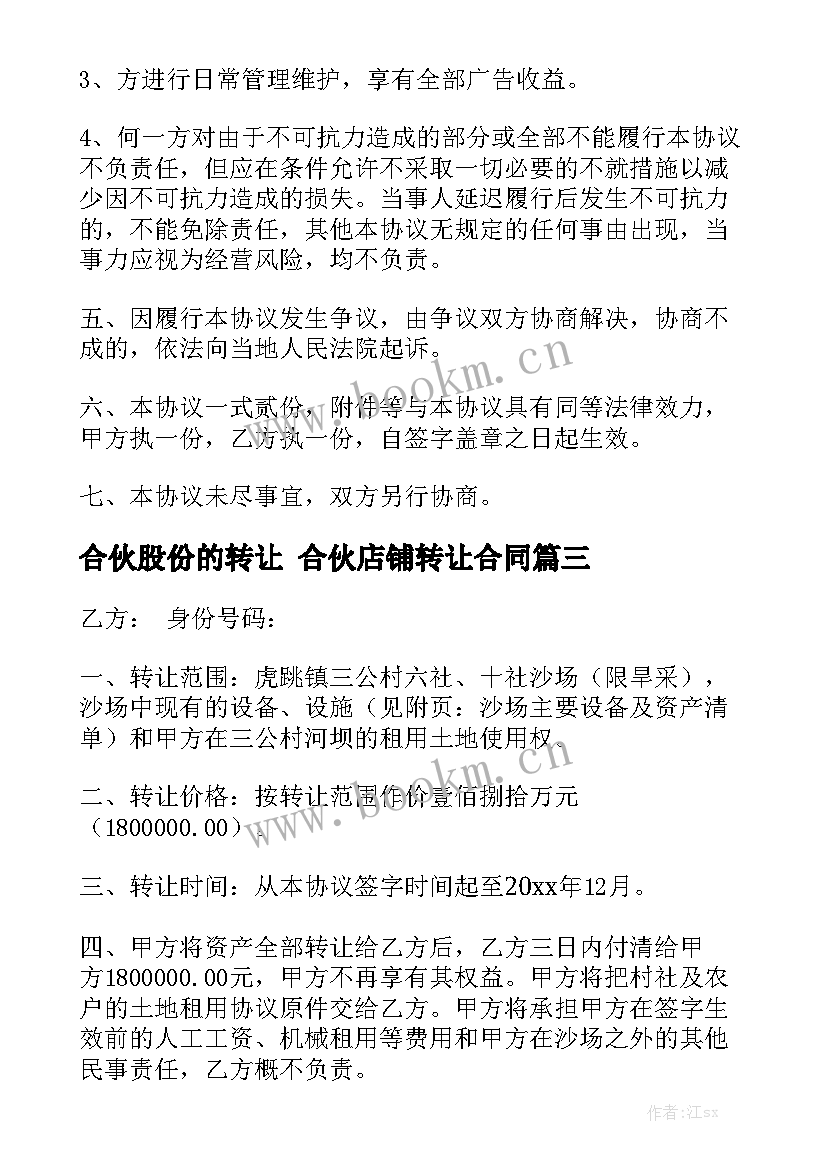 3、方进行日常管理维护，享有全部广告收益。

4、何一方对由于不可抗力造成的部分或全部不能履行本协议不负责任，但应在条件允许不采取一切必要的不就措施以减少因不可抗力造成的损失。当事人延迟履行后发生不可抗力的，不能免除责任，其他本协议无规定的任何事由出现，当事力应视为经营风险，均不负责。

五、因履行本协议发生争议，由争议双方协商解决，协商不成的，依法向当地人民法院起诉。

六、本协议一式贰份，附件等与本协议具有同等法律效力，甲方执一份，乙方执一份，自签字盖章之日起生效。

七、本协议未尽事宜，双方另行协商。

合伙股份的转让 合伙店铺转让合同篇三

乙方： 身份号码：

一、转让范围：虎跳镇三公村六社、十社沙场（限旱采），沙场中现有的设备、设施（见附页：沙场主要设备及资产清单）和甲方在三公村河坝的租用土地使用权。

二、转让价格：按转让范围作价壹佰捌拾万元（1800000.00）。

三、转让时间：从本协议签字时间起至20xx年12月。

四、甲方将资产全部转让给乙方后，乙方三日内付清给甲方1800000.00元，甲方不再享有其权益。甲方将把村社及农户的土地租用协议原件交给乙方。甲方将承担甲方在签字生效前的人工工资、机械租用等费用和甲方在沙场之外的其他民事责任，乙方概不负责。

www.bookm.cn

www.bookm.cn

作者:江sx